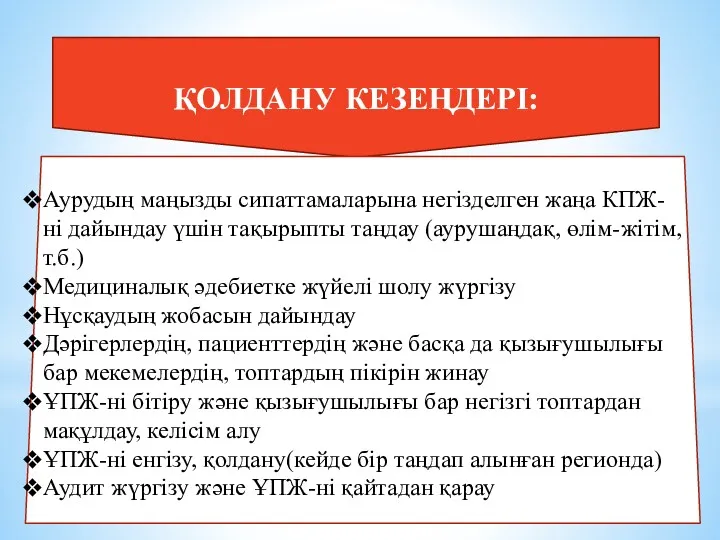 ҚОЛДАНУ КЕЗЕҢДЕРІ:

❖Аурудың маңызды сипаттамаларына негізделген жаңа КПЖ-ні дайындау үшін тақырыпты таңдау (аурушаңдақ, өлім-жітім, т.б.)
❖Медициналық әдебиетке жүйелі шолу жүргізу
❖Нұсқаудың жобасын дайындау
❖Дәрігерлердің, пациенттердің және басқа да қызығушылығы бар мекемелердің, топтардың пікірін жинау
❖ҰПЖ-ні бітіру және қызығушылығы бар негізгі топтардан мақұлдау, келісім алу
❖ҰПЖ-ні енгізу, қолдану(кейде бір таңдап алынған регионда)
❖Аудит жүргізу және ҰПЖ-ні қайтадан қарау